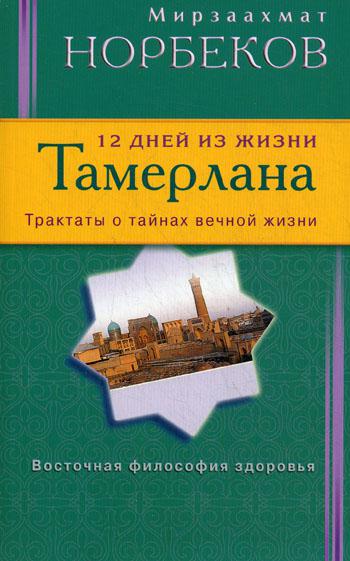 Мирзаахмат
НОРБЕКОВ

12 ДНЕЙ ИЗ ЖИЗНИ
Тамерлана
Трактаты о тайнах вечной жизни

Восточная философия здоровья